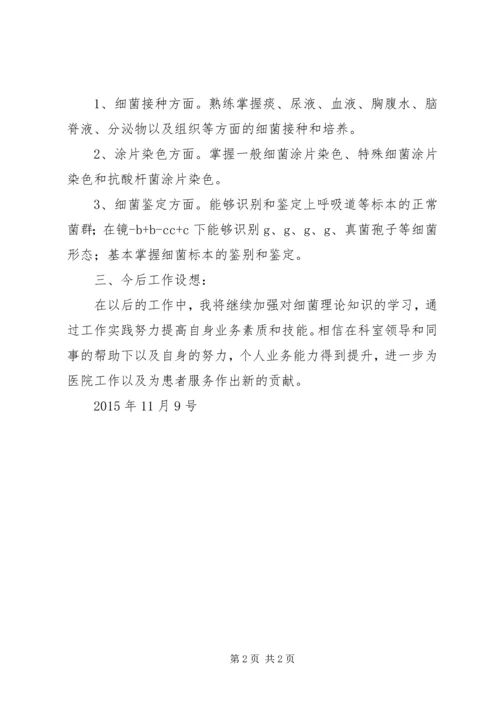 1、细菌接种方面。熟练掌握痰、尿液、血液、胸腹水、脑脊液、分泌物以及组织等方面的细菌接种和培养。

2、涂片染色方面。掌握一般细菌涂片染色、特殊细菌涂片染色和抗酸杆菌涂片染色。

3、细菌鉴定方面。能够识别和鉴定上呼吸道等标本的正常菌群；在镜-b+b-cc+c 下能够识别 g、g、g、g、真菌孢子等细菌形态；基本掌握细菌标本的鉴别和鉴定。

三、今后工作设想：

在以后的工作中，我将继续加强对细菌理论知识的学习，通过工作实践努力提高自身业务素质和技能。相信在科室领导和同事的帮助下以及自身的努力，个人业务能力得到提升，进一步为医院工作以及为患者服务作出新的贡献。

2015 年 11 月 9 号

第 2 页 共 2 页